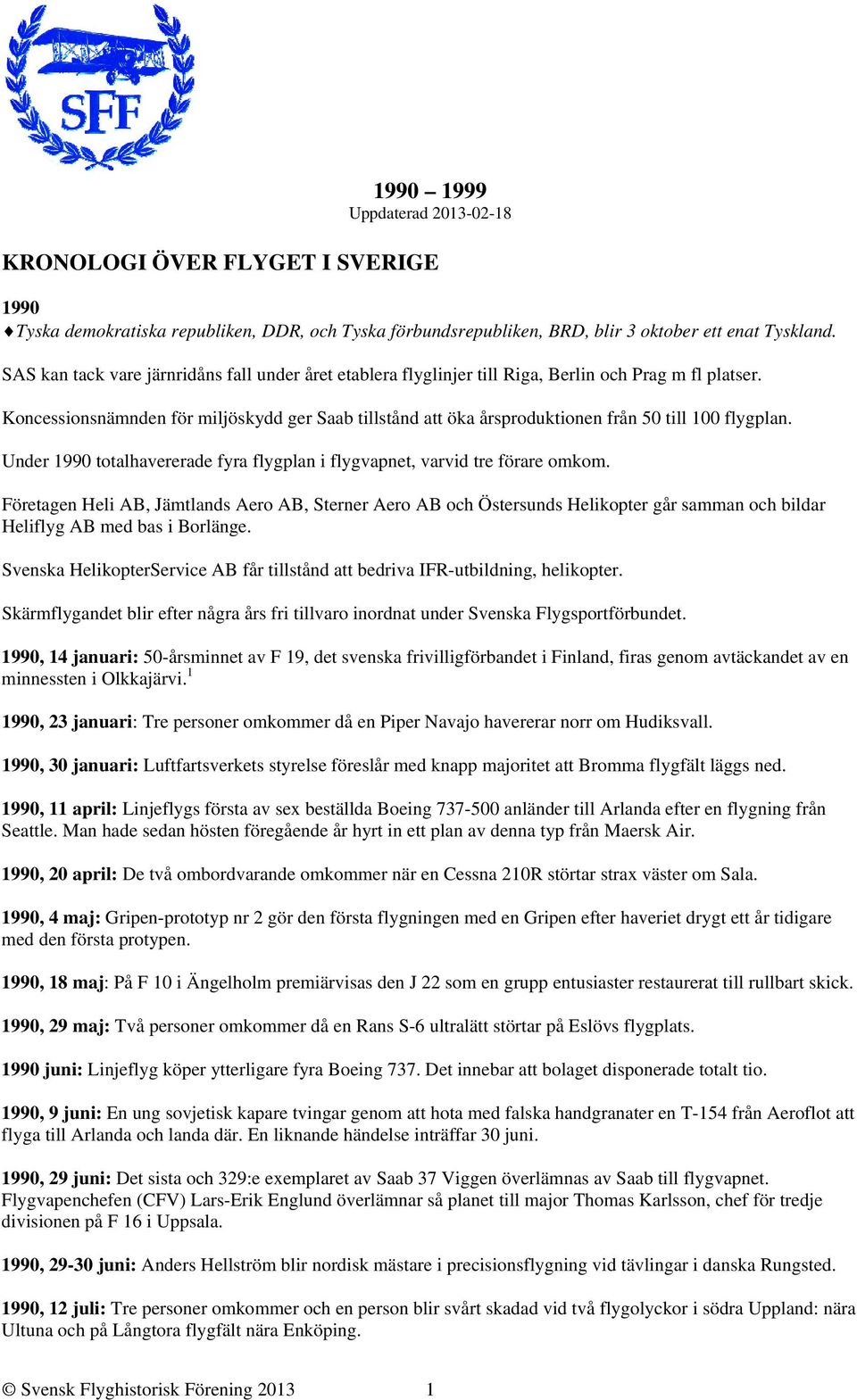 SFF

1990 – 1999
Uppdaterad 2013-02-18

KRONOLOGI ÖVER FLYGET I SVERIGE

1990
♦Tyska demokratiska republiken, DDR, och Tyska förbundsrepubliken, BRD, blir 3 oktober ett enat Tyskland.

SAS kan tack vare järnridåns fall under året etablera flyglinjer till Riga, Berlin och Prag m fl platser.

Koncessionsnämnden för miljöskydd ger Saab tillstånd att öka årsproduktionen från 50 till 100 flygplan.

Under 1990 totalhavererade fyra flygplan i flygvapnet, varvid tre förare omkom.

Företagen Heli AB, Jämtlands Aero AB, Sterner Aero AB och Östersunds Helikopter går samman och bildar Heliflyg AB med bas i Borlänge.

Svenska HelikopterService AB får tillstånd att bedriva IFR-utbildning, helikopter.

Skärmflygandet blir efter några års fri tillvaro inordnat under Svenska Flygsportförbundet.

1990, 14 januari: 50-årsminnet av F 19, det svenska frivilligförbandet i Finland, firas genom avtäckandet av en minnessten i Olkkajärvi.$^1$

1990, 23 januari: Tre personer omkommer då en Piper Navajo havererar norr om Hudiksvall.

1990, 30 januari: Luftfartsverkets styrelse föreslår med knapp majoritet att Bromma flygfält läggs ned.

1990, 11 april: Linjeflygs första av sex beställda Boeing 737-500 anländer till Arlanda efter en flygning från Seattle. Man hade sedan hösten föregående år hyrt in ett plan av denna typ från Maersk Air.

1990, 20 april: De två ombordvarande omkommer när en Cessna 210R störtar strax väster om Sala.

1990, 4 maj: Gripen-prototyp nr 2 gör den första flygningen med en Gripen efter haveriet drygt ett år tidigare med den första protypen.

1990, 18 maj: På F 10 i Ängelholm premiärvisas den J 22 som en grupp entusiaster restaurerat till rullbart skick.

1990, 29 maj: Två personer omkommer då en Rans S-6 ultralätt störtar på Eslövs flygplats.

1990 juni: Linjeflyg köper ytterligare fyra Boeing 737. Det innebar att bolaget disponerade totalt tio.

1990, 9 juni: En ung sovjetisk kapare tvingar genom att hota med falska handgranater en T-154 från Aeroflot att flyga till Arlanda och landa där. En liknande händelse inträffar 30 juni.

1990, 29 juni: Det sista och 329:e exemplaret av Saab 37 Viggen överlämnas av Saab till flygvapnet. Flygvapenchefen (CFV) Lars-Erik Englund överlämnar så planet till major Thomas Karlsson, chef för tredje divisionen på F 16 i Uppsala.

1990, 29-30 juni: Anders Hellström blir nordisk mästare i precisionsflygning vid tävlingar i danska Rungsted.

1990, 12 juli: Tre personer omkommer och en person blir svårt skadad vid två flygolyckor i södra Uppland: nära Ultuna och på Långtora flygfält nära Enköping.

© Svensk Flyghistorisk Förening 2013 1